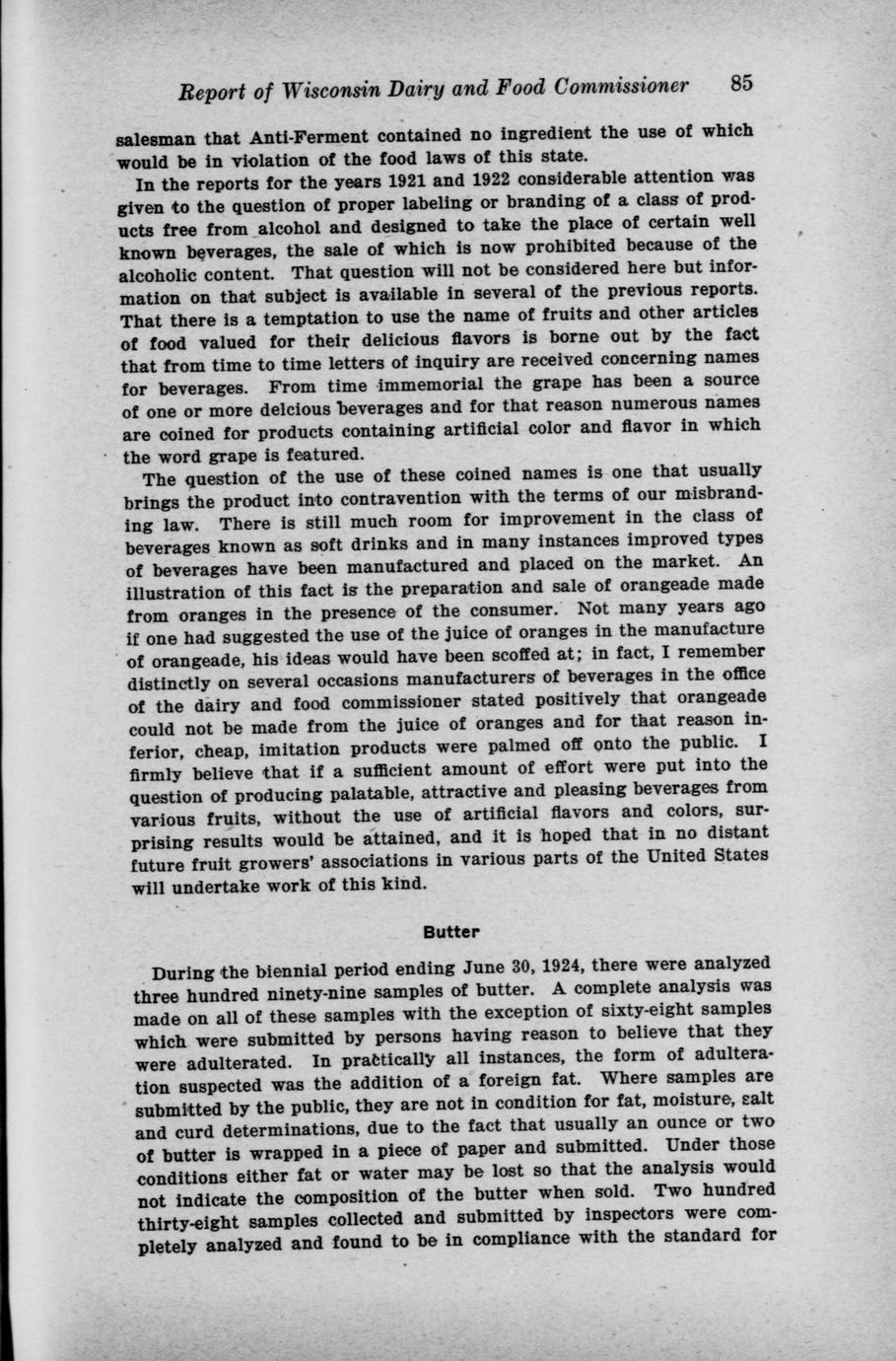 Report of Wisconsin Dairy and Food Commissioner 85

salesman that Anti-Ferment contained no ingredient the use of which would be in violation of the food laws of this state.

In the reports for the years 1921 and 1922 considerable attention was given to the question of proper labeling or branding of a class of products free from alcohol and designed to take the place of certain well known beverages, the sale of which is now prohibited because of the alcoholic content. That question will not be considered here but information on that subject is available in several of the previous reports. That there is a temptation to use the name of fruits and other articles of food valued for their delicious flavors is borne out by the fact that from time to time letters of inquiry are received concerning names for beverages. From time immemorial the grape has been a source of one or more delcious beverages and for that reason numerous names are coined for products containing artificial color and flavor in which the word grape is featured.

The question of the use of these coined names is one that usually brings the product into contravention with the terms of our misbranding law. There is still much room for improvement in the class of beverages known as soft drinks and in many instances improved types of beverages have been manufactured and placed on the market. An illustration of this fact is the preparation and sale of orangeade made from oranges in the presence of the consumer. Not many years ago if one had suggested the use of the juice of oranges in the manufacture of orangeade, his ideas would have been scoffed at; in fact, I remember distinctly on several occasions manufacturers of beverages in the office of the dairy and food commissioner stated positively that orangeade could not be made from the juice of oranges and for that reason inferior, cheap, imitation products were palmed off onto the public. I firmly believe that if a sufficient amount of effort were put into the question of producing palatable, attractive and pleasing beverages from various fruits, without the use of artificial flavors and colors, surprising results would be attained, and it is hoped that in no distant future fruit growers' associations in various parts of the United States will undertake work of this kind.

Butter

During the biennial period ending June 30, 1924, there were analyzed three hundred ninety-nine samples of butter. A complete analysis was made on all of these samples with the exception of sixty-eight samples which were submitted by persons having reason to believe that they were adulterated. In practically all instances, the form of adulteration suspected was the addition of a foreign fat. Where samples are submitted by the public, they are not in condition for fat, moisture, salt and curd determinations, due to the fact that usually an ounce or two of butter is wrapped in a piece of paper and submitted. Under those conditions either fat or water may be lost so that the analysis would not indicate the composition of the butter when sold. Two hundred thirty-eight samples collected and submitted by inspectors were completely analyzed and found to be in compliance with the standard for